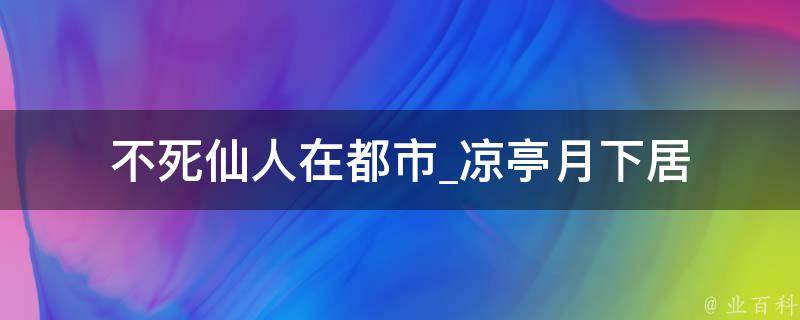 不死仙人在都市_凉亭月下居

@ 业百科